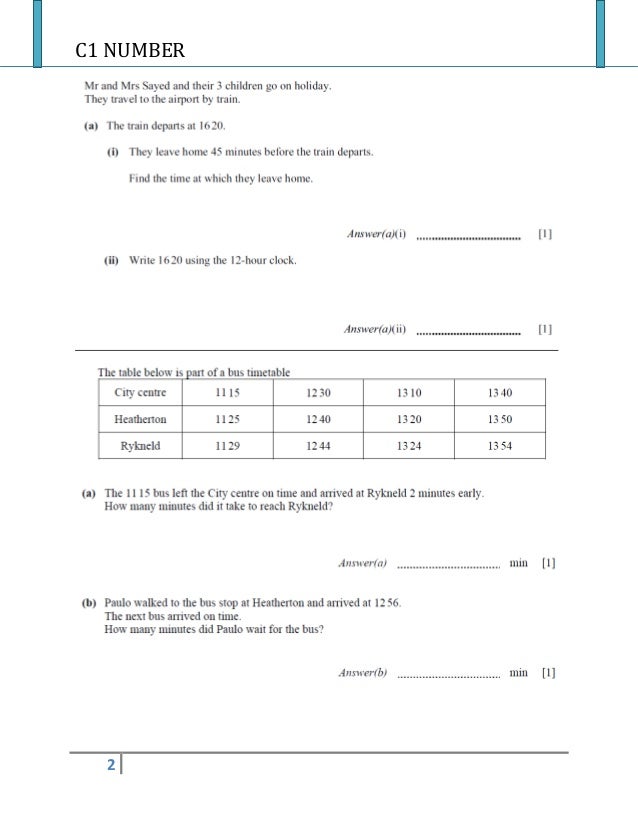 C1 NUMBER

Mr and Mrs Sayed and their 3 children go on holiday. They travel to the airport by train.

(a) The train departs at 16 20.

(i) They leave home 45 minutes before the train departs.

Find the time at which they leave home.

Answer(a)(i) ____ [1]

(ii) Write 16 20 using the 12-hour clock.

Answer(a)(ii) ____ [1]

The table below is part of a bus timetable

| City centre | 11 15 | 12 30 | 13 10 | 13 40 |
|---|---|---|---|---|
| Heatherton | 11 25 | 12 40 | 13 20 | 13 50 |
| Rykneld | 11 29 | 12 44 | 13 24 | 13 54 |

(a) The 11 15 bus left the City centre on time and arrived at Rykneld 2 minutes early. How many minutes did it take to reach Rykneld?

Answer(a) ____ min [1]

(b) Paulo walked to the bus stop at Heatherton and arrived at 12 56. The next bus arrived on time. How many minutes did Paulo wait for the bus?

Answer(b) ____ min [1]

2